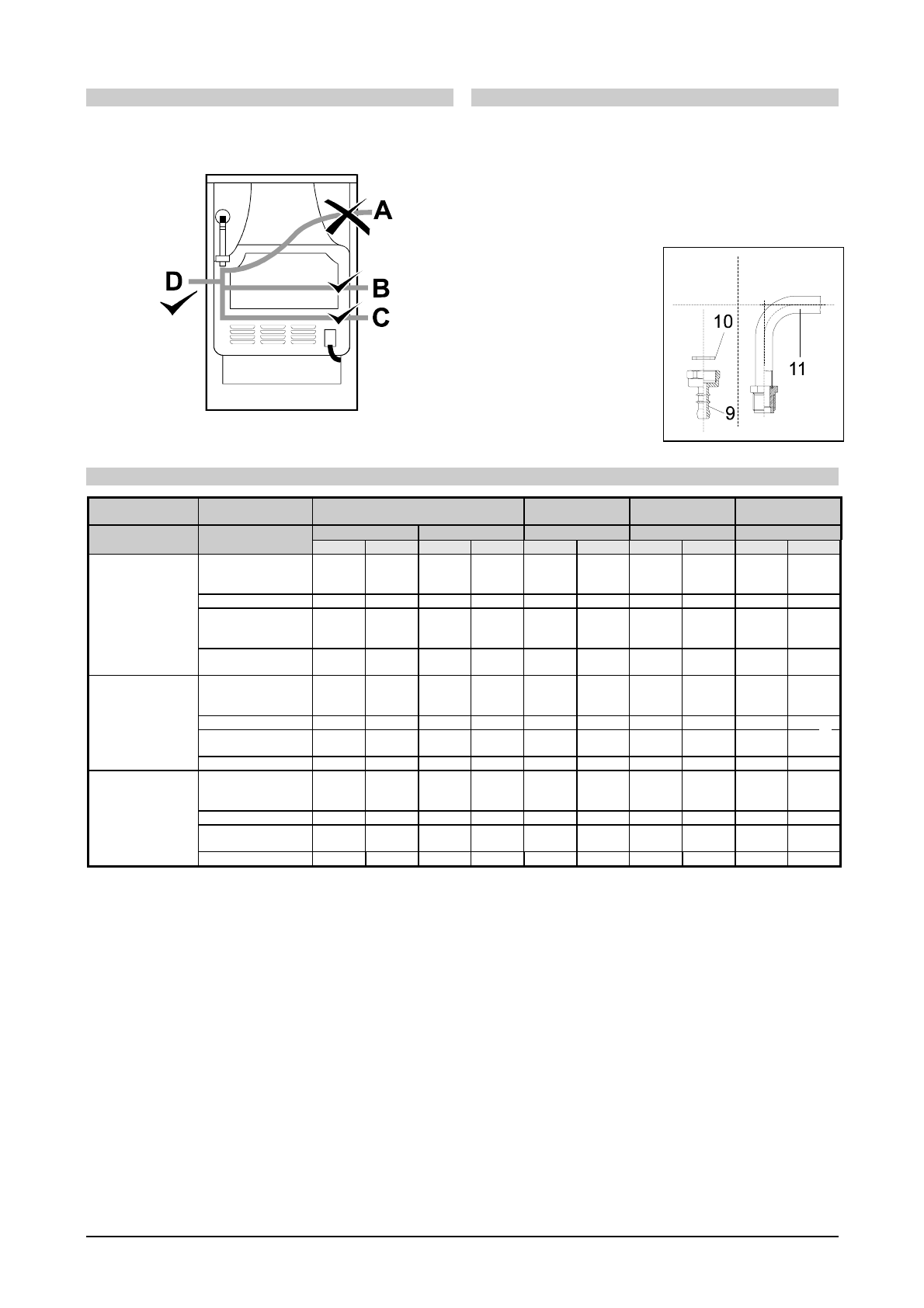 A

D

B

C

10

11

9